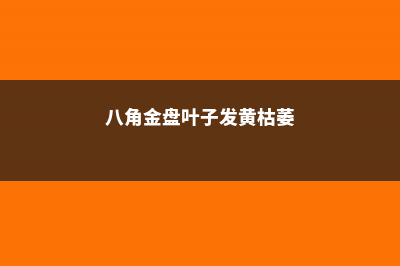 八角金盘叶子发黄枯萎